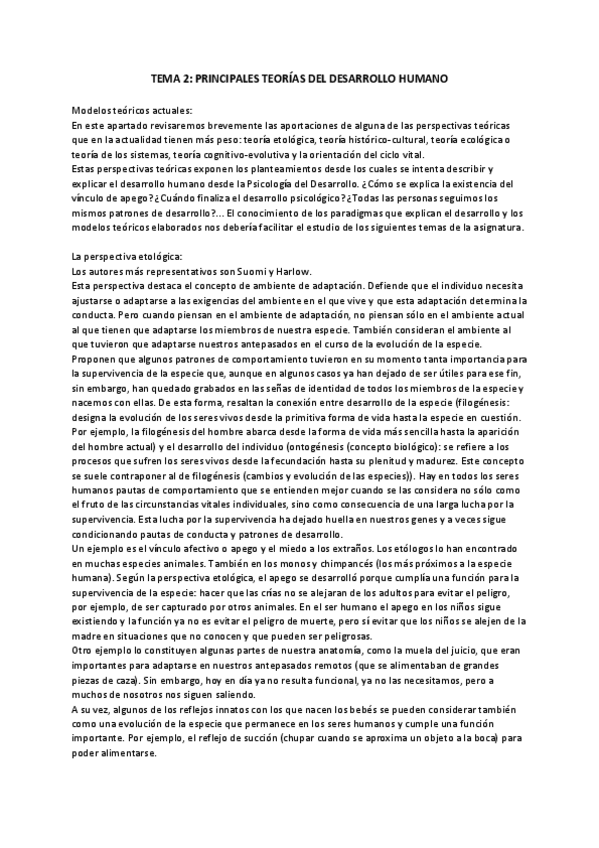 TEMA 2: PRINCIPALES TEORÍAS DEL DESARROLLO HUMANO

Modelos teóricos actuales:
En este apartado revisaremos brevemente las aportaciones de alguna de las perspectivas teóricas que en la actualidad tienen más peso: teoría etológica, teoría histórico-cultural, teoría ecológica o teoría de los sistemas, teoría cognitivo-evolutiva y la orientación del ciclo vital.
Estas perspectivas teóricas exponen los planteamientos desde los cuales se intenta describir y explicar el desarrollo humano desde la Psicología del Desarrollo. ¿Cómo se explica la existencia del vínculo de apego?¿Cuándo finaliza el desarrollo psicológico?¿Todas las personas seguimos los mismos patrones de desarrollo?... El conocimiento de los paradigmas que explican el desarrollo y los modelos teóricos elaborados nos debería facilitar el estudio de los siguientes temas de la asignatura.

La perspectiva etológica:
Los autores más representativos son Suomi y Harlow.
Esta perspectiva destaca el concepto de ambiente de adaptación. Defiende que el individuo necesita ajustarse o adaptarse a las exigencias del ambiente en el que vive y que esta adaptación determina la conducta. Pero cuando piensan en el ambiente de adaptación, no piensan sólo en el ambiente actual al que tienen que adaptarse los miembros de nuestra especie. También consideran el ambiente al que tuvieron que adaptarse nuestros antepasados en el curso de la evolución de la especie.
Proponen que algunos patrones de comportamiento tuvieron en su momento tanta importancia para la supervivencia de la especie que, aunque en algunos casos ya han dejado de ser útiles para ese fin, sin embargo, han quedado grabados en las señas de identidad de todos los miembros de la especie y nacemos con ellas. De esta forma, resaltan la conexión entre desarrollo de la especie (filogénesis: designa la evolución de los seres vivos desde la primitiva forma de vida hasta la especie en cuestión. Por ejemplo, la filogénesis del hombre abarca desde la forma de vida más sencilla hasta la aparición del hombre actual) y el desarrollo del individuo (ontogénesis (concepto biológico): se refiere a los procesos que sufren los seres vivos desde la fecundación hasta su plenitud y madurez. Este concepto se suele contraponer al de filogénesis (cambios y evolución de las especies)). Hay en todos los seres humanos pautas de comportamiento que se entienden mejor cuando se las considera no sólo como el fruto de las circunstancias vitales individuales, sino como consecuencia de una larga lucha por la supervivencia. Esta lucha por la supervivencia ha dejado huella en nuestros genes y a veces sigue condicionando pautas de conducta y patrones de desarrollo.
Un ejemplo es el vínculo afectivo o apego y el miedo a los extraños. Los etólogos lo han encontrado en muchas especies animales. También en los monos y chimpancés (los más próximos a la especie humana). Según la perspectiva etológica, el apego se desarrolló porque cumplía una función para la supervivencia de la especie: hacer que las crías no se alejaran de los adultos para evitar el peligro, por ejemplo, de ser capturado por otros animales. En el ser humano el apego en los niños sigue existiendo y la función ya no es evitar el peligro de muerte, pero sí evitar que los niños se alejen de la madre en situaciones que no conocen y que pueden ser peligrosas.
Otro ejemplo lo constituyen algunas partes de nuestra anatomía, como la muela del juicio, que eran importantes para adaptarse en nuestros antepasados remotos (que se alimentaban de grandes piezas de caza). Sin embargo, hoy en día ya no resulta funcional, ya no las necesitamos, pero a muchos de nosotros nos siguen saliendo.
A su vez, algunos de los reflejos innatos con los que nacen los bebés se pueden considerar también como una evolución de la especie que permanece en los seres humanos y cumple una función importante. Por ejemplo, el reflejo de succión (chupar cuando se aproxima un objeto a la boca) para poder alimentarse.